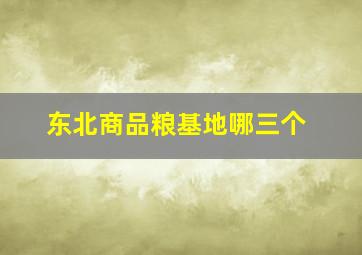 东北商品粮基地哪三个